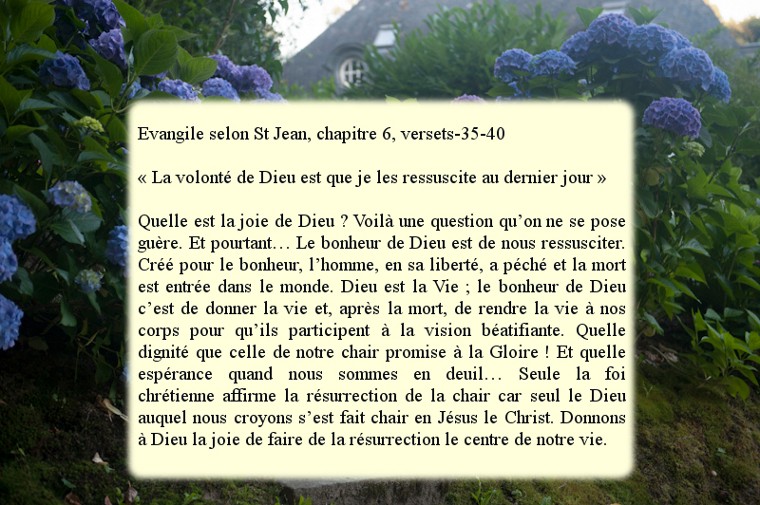 Evangile selon St Jean, chapitre 6, versets-35-40

« La volonté de Dieu est que je les ressuscite au dernier jour »

Quelle est la joie de Dieu ? Voilà une question qu'on ne se pose guère. Et pourtant… Le bonheur de Dieu est de nous ressusciter. Créé pour le bonheur, l'homme, en sa liberté, a péché et la mort est entrée dans le monde. Dieu est la Vie ; le bonheur de Dieu c'est de donner la vie et, après la mort, de rendre la vie à nos corps pour qu'ils participent à la vision béatifiante. Quelle dignité que celle de notre chair promise à la Gloire ! Et quelle espérance quand nous sommes en deuil… Seule la foi chrétienne affirme la résurrection de la chair car seul le Dieu auquel nous croyons s'est fait chair en Jésus le Christ. Donnons à Dieu la joie de faire de la résurrection le centre de notre vie.